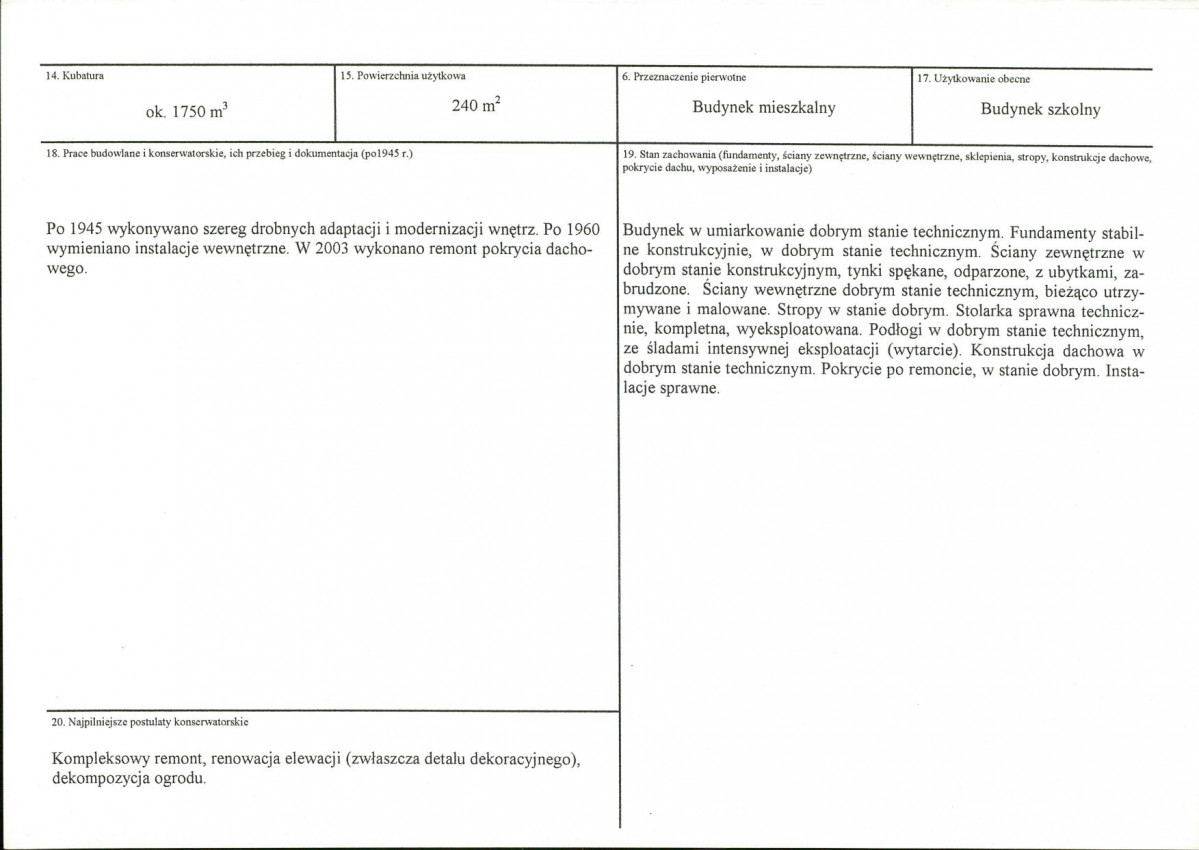 14. Kubatura

ok. 1750 $m^3$

15. Powierzchnia użytkowa

240 $m^2$

6. Przeznaczenie pierwotne

Budynek mieszkalny

17. Użytkowanie obecne

Budynek szkolny

18. Prace budowlane i konserwatorskie, ich przebieg i dokumentacja (po1945 r.)

Po 1945 wykonywano szereg drobnych adaptacji i modernizacji wnętrz. Po 1960 wymieniano instalacje wewnętrzne. W 2003 wykonano remont pokrycia dachowego.

20. Najpilniejsze postulaty konserwatorskie

Kompleksowy remont, renowacja elewacji (zwłaszcza detalu dekoracyjnego), dekompozycja ogrodu.

19. Stan zachowania (fundamenty, ściany zewnętrzne, ściany wewnętrzne, sklepienia, stropy, konstrukcje dachowe, pokrycie dachu, wyposażenie i instalacje)

Budynek w umiarkowanie dobrym stanie technicznym. Fundamenty stabilne konstrukcyjnie, w dobrym stanie technicznym. Ściany zewnętrzne w dobrym stanie konstrukcyjnym, tynki spękane, odparzone, z ubytkami, zabrudzone. Ściany wewnętrzne dobrym stanie technicznym, bieżąco utrzymywane i malowane. Stropy w stanie dobrym. Stolarka sprawna technicznie, kompletna, wyeksploatowana. Podłogi w dobrym stanie technicznym, ze śladami intensywnej eksploatacji (wytarcie). Konstrukcja dachowa w dobrym stanie technicznym. Pokrycie po remoncie, w stanie dobrym. Instalacje sprawne.